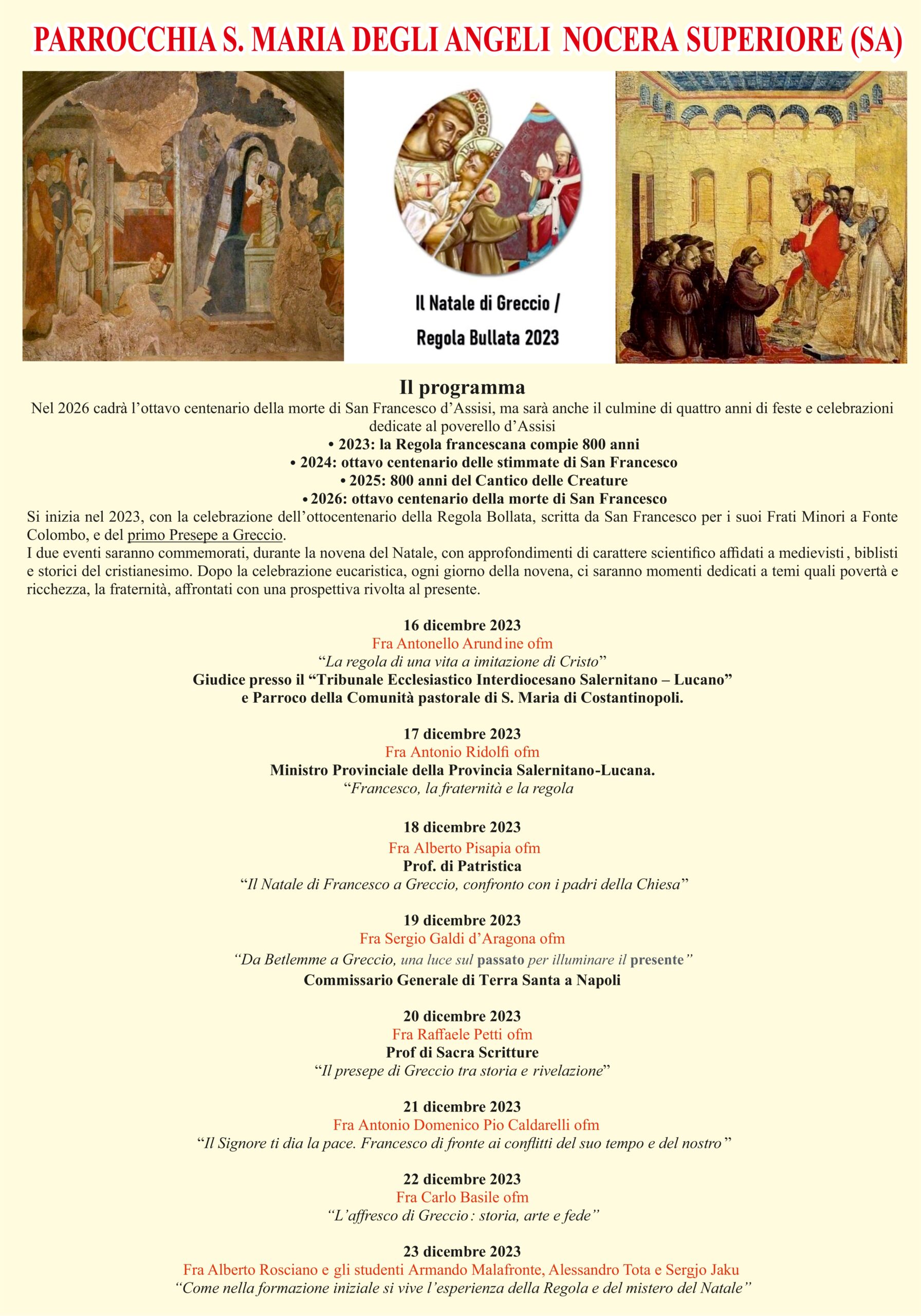 PARROCCHIA S. MARIA DEGLI ANGELI NOCERA SUPERIORE (SA)

Il Natale di Greccio / Regola Bullata 2023

Il programma

Nel 2026 cadrà l'ottavo centenario della morte di San Francesco d'Assisi, ma sarà anche il culmine di quattro anni di feste e celebrazioni dedicate al poverello d'Assisi

• 2023: la Regola francescana compie 800 anni
• 2024: ottavo centenario delle stimmate di San Francesco
• 2025: 800 anni del Cantico delle Creature
• 2026: ottavo centenario della morte di San Francesco

Si inizia nel 2023, con la celebrazione dell'ottocentenario della Regola Bollata, scritta da San Francesco per i suoi Frati Minori a Fonte Colombo, e del primo Presepe a Greccio.

I due eventi saranno commemorati, durante la novena del Natale, con approfondimenti di carattere scientifico affidati a medievisti, biblisti e storici del cristianesimo. Dopo la celebrazione eucaristica, ogni giorno della novena, ci saranno momenti dedicati a temi quali povertà e ricchezza, la fraternità, affrontati con una prospettiva rivolta al presente.

16 dicembre 2023
Fra Antonello Arundine ofm
"La regola di una vita a imitazione di Cristo"
Giudice presso il "Tribunale Ecclesiastico Interdiocesano Salernitano – Lucano" e Parroco della Comunità pastorale di S. Maria di Costantinopoli.

17 dicembre 2023
Fra Antonio Ridolfi ofm
Ministro Provinciale della Provincia Salernitano-Lucana.
"Francesco, la fraternità e la regola

18 dicembre 2023
Fra Alberto Pisapia ofm
Prof. di Patristica
"Il Natale di Francesco a Greccio, confronto con i padri della Chiesa"

19 dicembre 2023
Fra Sergio Galdi d'Aragona ofm
"Da Betlemme a Greccio, una luce sul passato per illuminare il presente"
Commissario Generale di Terra Santa a Napoli

20 dicembre 2023
Fra Raffaele Petti ofm
Prof di Sacra Scritture
"Il presepe di Greccio tra storia e rivelazione"

21 dicembre 2023
Fra Antonio Domenico Pio Caldarelli ofm
"Il Signore ti dia la pace. Francesco di fronte ai conflitti del suo tempo e del nostro"

22 dicembre 2023
Fra Carlo Basile ofm
"L'affresco di Greccio: storia, arte e fede"

23 dicembre 2023
Fra Alberto Rosciano e gli studenti Armando Malafronte, Alessandro Tota e Sergjo Jaku
"Come nella formazione iniziale si vive l'esperienza della Regola e del mistero del Natale"